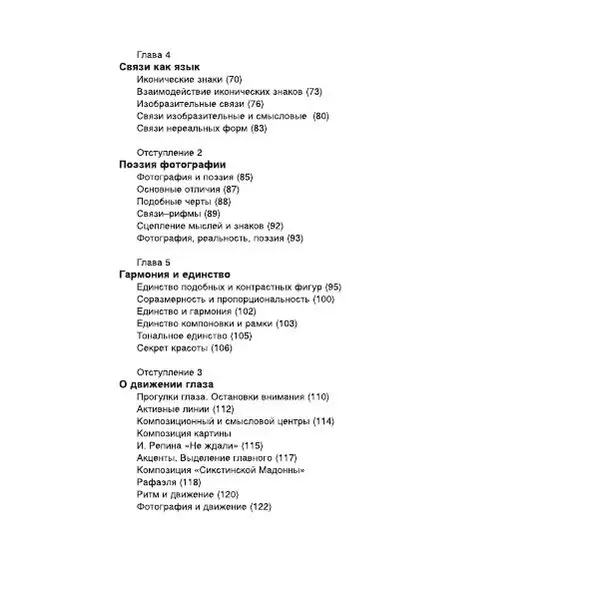 Глава 4
Связи как язык
Иконические знаки (70)
Взаимодействие иконических знаков (73)
Изобразительные связи (76)
Связи изобразительные и смысловые (80)
Связи нереальных форм (83)

Отступление 2
Поэзия фотографии
Фотография и поэзия (85)
Основные отличия (87)
Подобные черты (88)
Связи–рифмы (89)
Сцепление мыслей и знаков (92)
Фотография, реальность, поэзия (93)

Глава 5
Гармония и единство
Единство подобных и контрастных фигур (95)
Соразмерность и пропорциональность (100)
Единство и гармония (102)
Единство компоновки и рамки (103)
Тональное единство (105)
Секрет красоты (106)

Отступление 3
О движении глаза
Прогулки глаза. Остановки внимания (110)
Активные линии (112)
Композиционный и смысловой центры (114)
Композиция картины
И. Репина «Не ждали» (115)
Акценты. Выделение главного (117)
Композиция «Сикстинской Мадонны»
Рафаэля (118)
Ритм и движение (120)
Фотография и движение (122)